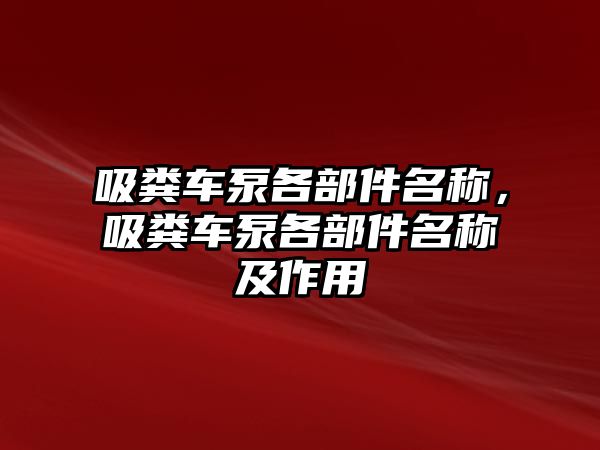 吸粪车泵各部件名称，吸粪车泵各部件名称及作用